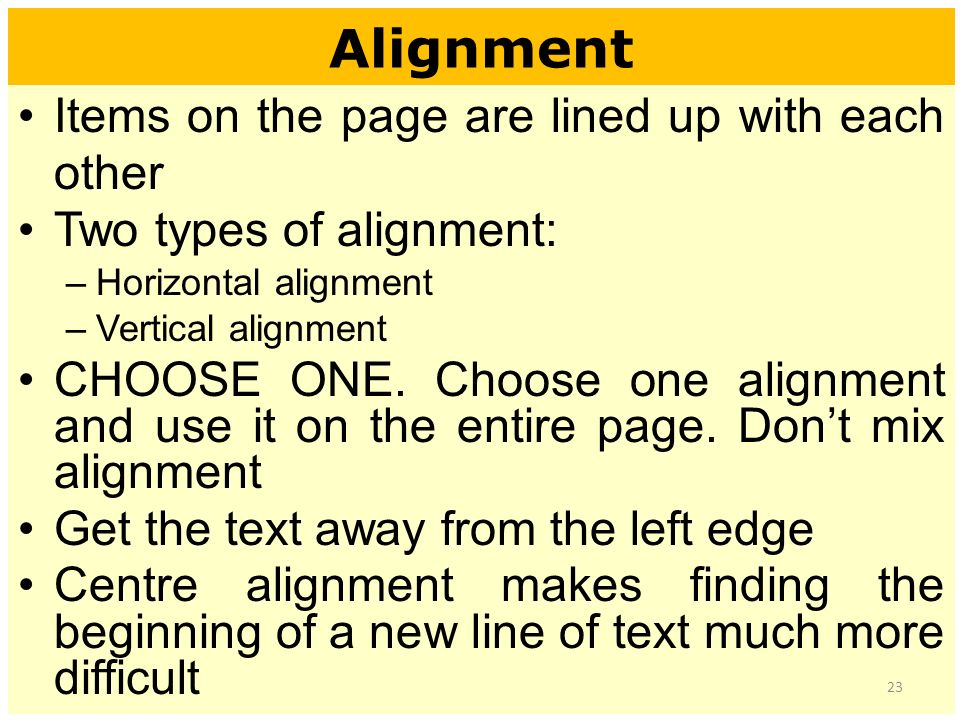 Alignment

• Items on the page are lined up with each other
• Two types of alignment:
– Horizontal alignment
– Vertical alignment
• CHOOSE ONE. Choose one alignment and use it on the entire page. Don’t mix alignment
• Get the text away from the left edge
• Centre alignment makes finding the beginning of a new line of text much more difficult

23